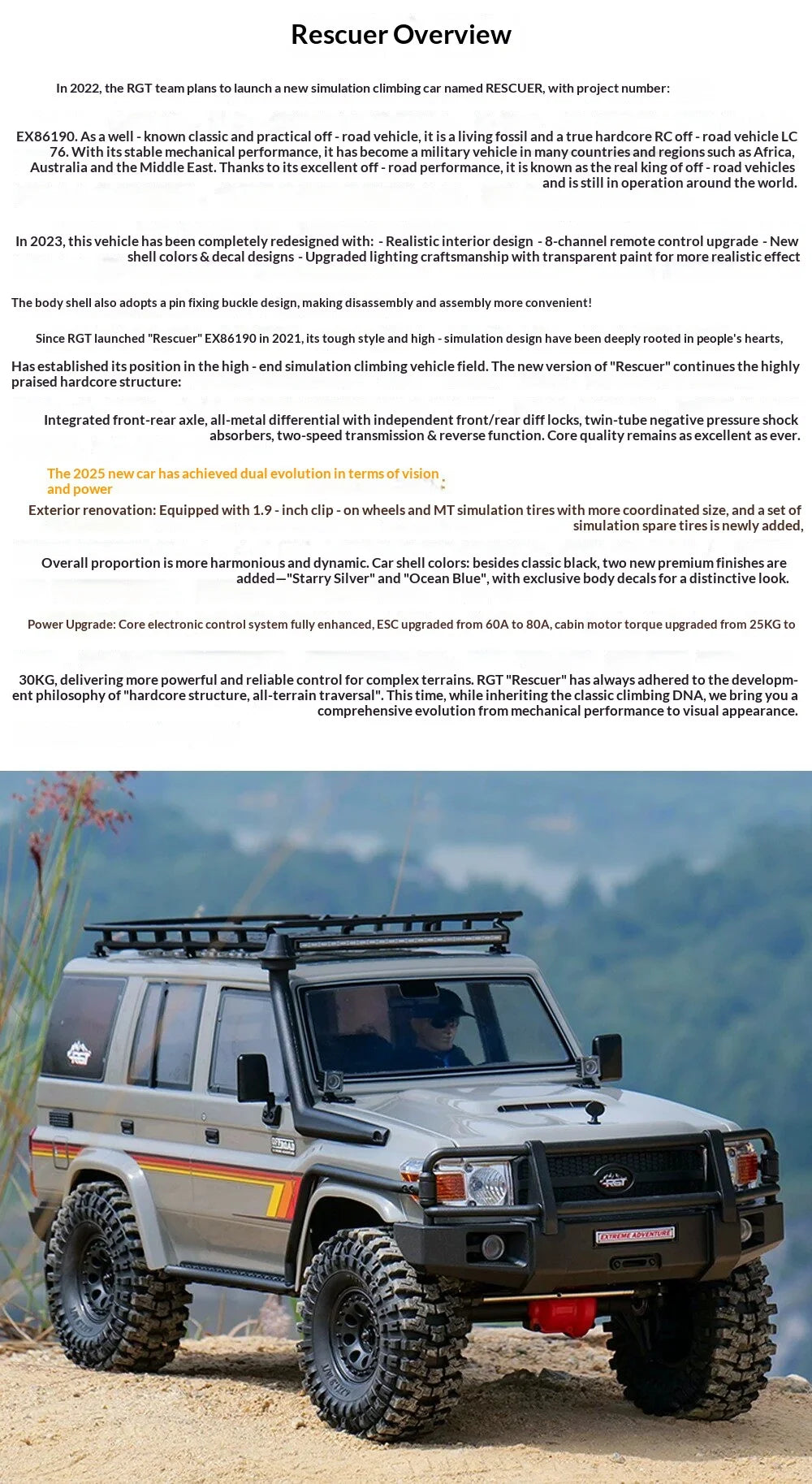 Rescuer Overview

In 2022, the RGT team plans to launch a new simulation climbing car named RESCUER, with project number:

EX86190. As a well - known classic and practical off - road vehicle, it is a living fossil and a true hardcore RC off - road vehicle LC 76. With its stable mechanical performance, it has become a military vehicle in many countries and regions such as Africa, Australia and the Middle East. Thanks to its excellent off - road performance, it is known as the real king of off - road vehicles and is still in operation around the world.

In 2023, this vehicle has been completely redesigned with: - Realistic interior design - 8-channel remote control upgrade - New shell colors & decal designs - Upgraded lighting craftsmanship with transparent paint for more realistic effect

The body shell also adopts a pin fixing buckle design, making disassembly and assembly more convenient!

Since RGT launched "Rescuer" EX86190 in 2021, its tough style and high - simulation design have been deeply rooted in people's hearts,

Has established its position in the high - end simulation climbing vehicle field. The new version of "Rescuer" continues the highly praised hardcore structure:

Integrated front-rear axle, all-metal differential with independent front/rear diff locks, twin-tube negative pressure shock absorbers, two-speed transmission & reverse function. Core quality remains as excellent as ever.

The 2025 new car has achieved dual evolution in terms of vision and power :

Exterior renovation: Equipped with 1.9 - inch clip - on wheels and MT simulation tires with more coordinated size, and a set of simulation spare tires is newly added,

Overall proportion is more harmonious and dynamic. Car shell colors: besides classic black, two new premium finishes are added—"Starry Silver" and "Ocean Blue", with exclusive body decals for a distinctive look.

Power Upgrade: Core electronic control system fully enhanced, ESC upgraded from 60A to 80A, cabin motor torque upgraded from 25KG to

30KG, delivering more powerful and reliable control for complex terrains. RGT "Rescuer" has always adhered to the development philosophy of "hardcore structure, all-terrain traversal". This time, while inheriting the classic climbing DNA, we bring you a comprehensive evolution from mechanical performance to visual appearance.

RGT

EXTREME ADVENTURE